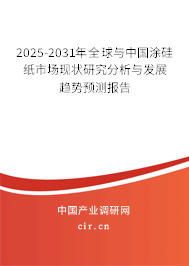 2025-2031年全球与中国涂硅纸市场现状研究分析与发展趋势预测报告

中国产业调研网
cir.cn